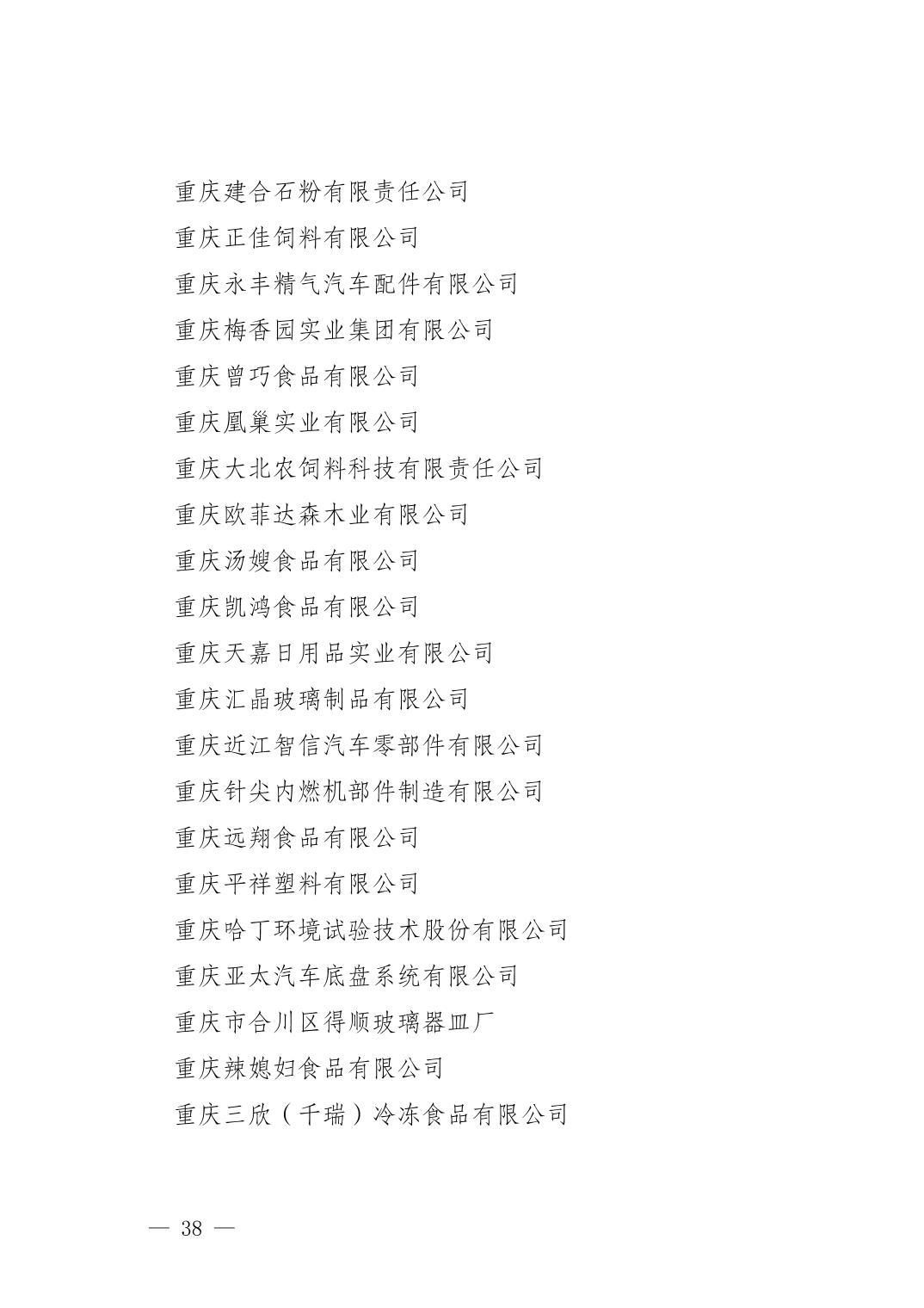 重庆建合石粉有限责任公司

重庆正佳饲料有限公司

重庆永丰精气汽车配件有限公司

重庆梅香园实业集团有限公司

重庆曾巧食品有限公司

重庆凰巢实业有限公司

重庆大北农饲料科技有限责任公司

重庆欧菲达森木业有限公司

重庆汤嫂食品有限公司

重庆凯鸿食品有限公司

重庆天嘉日用品实业有限公司

重庆汇晶玻璃制品有限公司

重庆近江智信汽车零部件有限公司

重庆针尖内燃机部件制造有限公司

重庆远翔食品有限公司

重庆平祥塑料有限公司

重庆哈丁环境试验技术股份有限公司

重庆亚太汽车底盘系统有限公司

重庆市合川区得顺玻璃器皿厂

重庆辣媳妇食品有限公司

重庆三欣（千瑞）冷冻食品有限公司

— 38 —